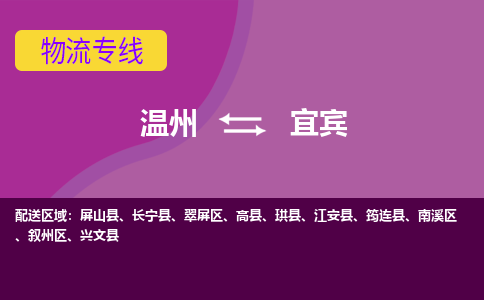 物流专线

温州 宜宾

配送区域：屏山县、长宁县、翠屏区、高县、珙县、江安县、筠连县、南溪区、叙州区、兴文县